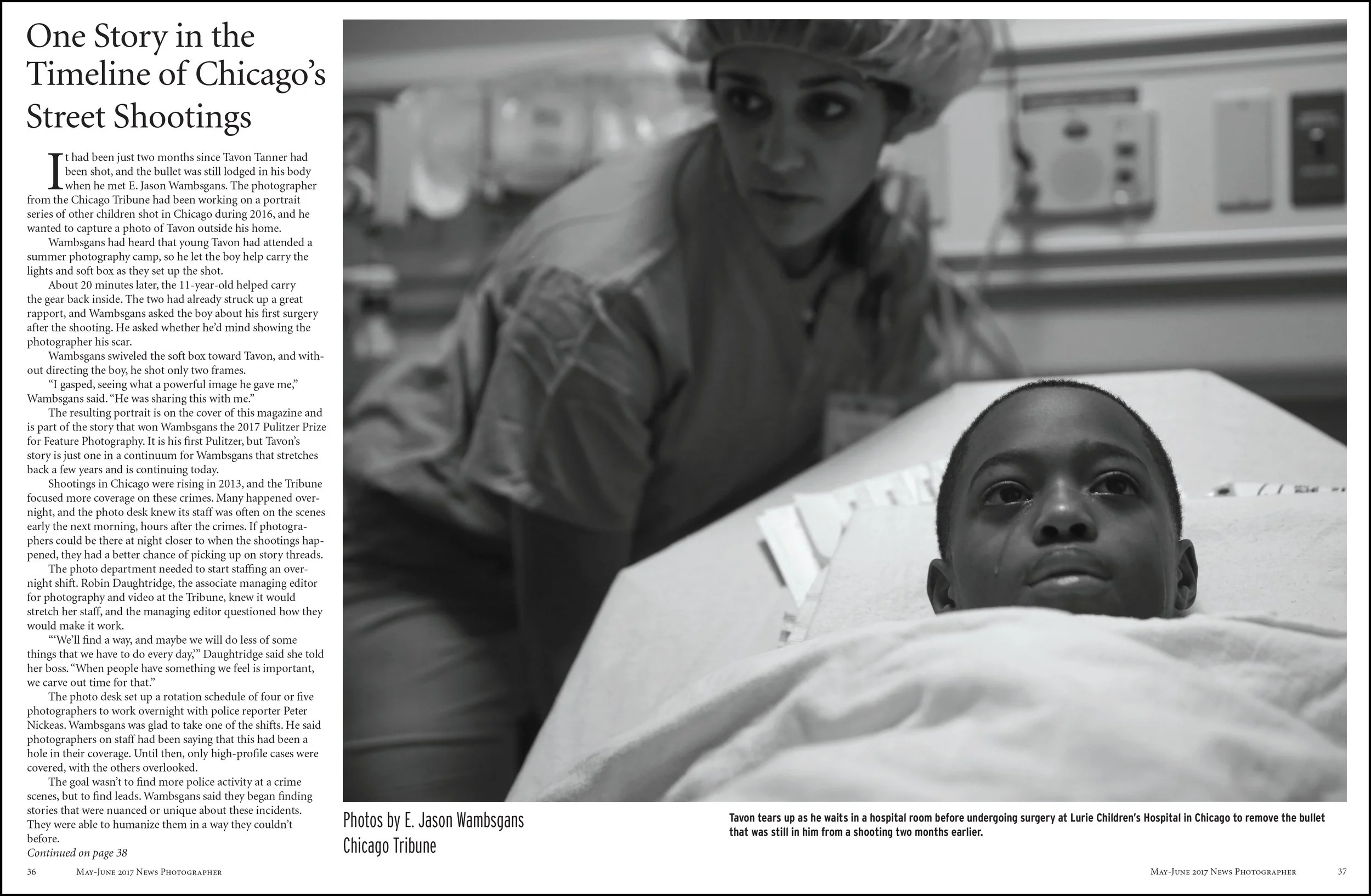 One Story in the Timeline of Chicago's Street Shootings

It had been just two months since Tavon Tanner had been shot, and the bullet was still lodged in his body when he met E. Jason Wambsgans. The photographer from the Chicago Tribune had been working on a portrait series of other children shot in Chicago during 2016, and he wanted to capture a photo of Tavon outside his home.

Wambsgans had heard that young Tavon had attended a summer photography camp, so he let the boy help carry the lights and soft box as they set up the shot.

About 20 minutes later, the 11-year-old helped carry the gear back inside. The two had already struck up a great rapport, and Wambsgans asked the boy about his first surgery after the shooting. He asked whether he'd mind showing the photographer his scar.

Wambsgans swiveled the soft box toward Tavon, and without directing the boy, he shot only two frames.

"I gasped, seeing what a powerful image he gave me," Wambsgans said. "He was sharing this with me."

The resulting portrait is on the cover of this magazine and is part of the story that won Wambsgans the 2017 Pulitzer Prize for Feature Photography. It is his first Pulitzer, but Tavon's story is just one in a continuum for Wambsgans that stretches back a few years and is continuing today.

Shootings in Chicago were rising in 2013, and the Tribune focused more coverage on these crimes. Many happened overnight, and the photo desk knew its staff was often on the scenes early the next morning, hours after the crimes. If photographers could be there at night closer to when the shootings happened, they had a better chance of picking up on story threads.

The photo department needed to start staffing an overnight shift. Robin Daughtridge, the associate managing editor for photography and video at the Tribune, knew it would stretch her staff, and the managing editor questioned how they would make it work.

"'We'll find a way, and maybe we will do less of some things that we have to do every day,'" Daughtridge said she told her boss. "When people have something we feel is important, we carve out time for that."

The photo desk set up a rotation schedule of four or five photographers to work overnight with police reporter Peter Nickeas. Wambsgans was glad to take one of the shifts. He said photographers on staff had been saying that this had been a hole in their coverage. Until then, only high-profile cases were covered, with the others overlooked.

The goal wasn't to find more police activity at a crime scenes, but to find leads. Wambsgans said they began finding stories that were nuanced or unique about these incidents. They were able to humanize them in a way they couldn't before.

Continued on page 38

36 May-June 2017 News Photographer

Photos by E. Jason Wambsgans
Chicago Tribune

Tavon tears up as he waits in a hospital room before undergoing surgery at Lurie Children's Hospital in Chicago to remove the bullet that was still in him from a shooting two months earlier.

May-June 2017 News Photographer 37